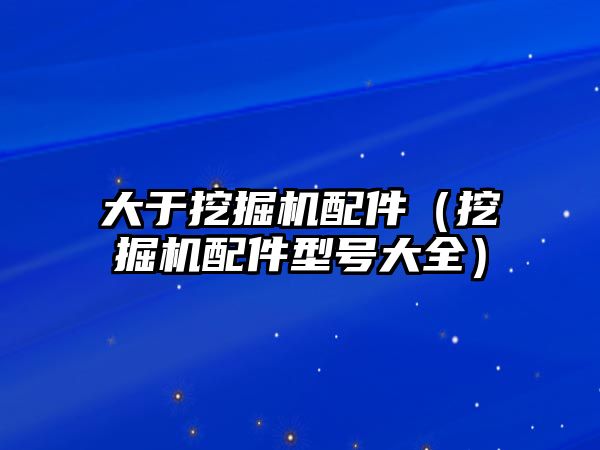 大于挖掘机配件（挖掘机配件型号大全）